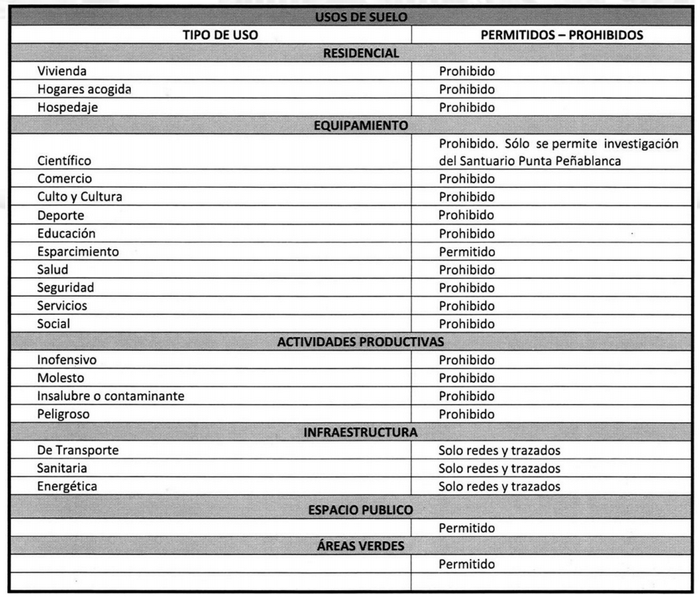 | USOS DE SUELO | |
|---|---|
| TIPO DE USO | PERMITIDOS – PROHIBIDOS |
| RESIDENCIAL | |
| Vivienda | Prohibido |
| Hogares acogida | Prohibido |
| Hospedaje | Prohibido |
| EQUIPAMIENTO | |
| Científico | Prohibido. Sólo se permite investigación del Santuario Punta Peñablanca |
| Comercio | Prohibido |
| Culto y Cultura | Prohibido |
| Deporte | Prohibido |
| Educación | Prohibido |
| Esparcimiento | Permitido |
| Salud | Prohibido |
| Seguridad | Prohibido |
| Servicios | Prohibido |
| Social | Prohibido |
| ACTIVIDADES PRODUCTIVAS | |
| Inofensivo | Prohibido |
| Molesto | Prohibido |
| Insalubre o contaminante | Prohibido |
| Peligroso | Prohibido |
| INFRAESTRUCTURA | |
| De Transporte | Solo redes y trazados |
| Sanitaria | Solo redes y trazados |
| Energética | Solo redes y trazados |
| ESPACIO PUBLICO | |
| | Permitido |
| ÁREAS VERDES | |
| | Permitido |
| | |